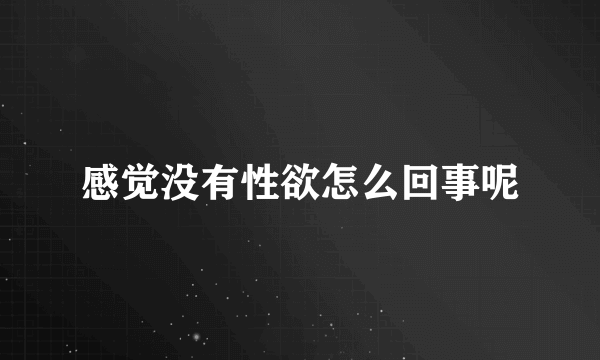 感觉没有性欲怎么回事呢